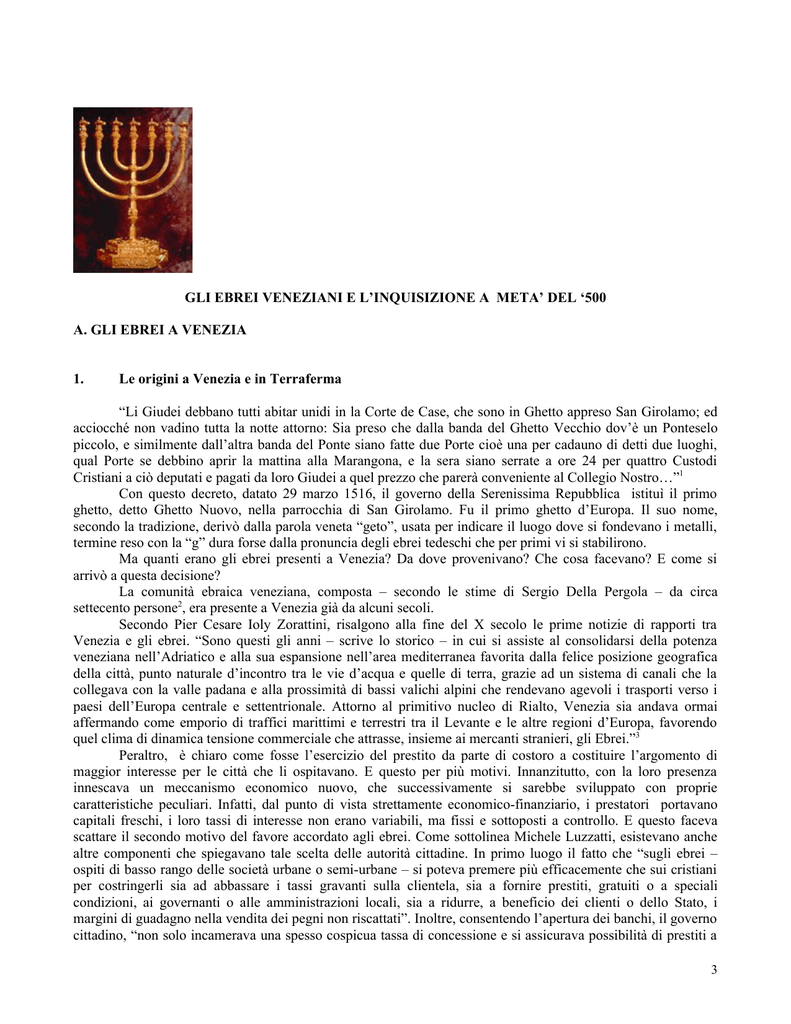 GLI EBREI VENEZIANI E L'INQUISIZIONE A META' DEL '500

A. GLI EBREI A VENEZIA

1. Le origini a Venezia e in Terraferma

"Li Giudei debbano tutti abitar unidi in la Corte de Case, che sono in Ghetto appreso San Girolamo; ed acciocché non vadino tutta la notte attorno: Sia preso che dalla banda del Ghetto Vecchio dov'è un Ponteselo piccolo, e similmente dall'altra banda del Ponte siano fatte due Porte cioè una per cadauno di detti due luoghi, qual Porte se debbino aprir la mattina alla Marangona, e la sera siano serrate a ore 24 per quattro Custodi Cristiani a ciò deputati e pagati da loro Giudei a quel prezzo che parerà conveniente al Collegio Nostro…"$^1$

Con questo decreto, datato 29 marzo 1516, il governo della Serenissima Repubblica istituì il primo ghetto, detto Ghetto Nuovo, nella parrocchia di San Girolamo. Fu il primo ghetto d'Europa. Il suo nome, secondo la tradizione, derivò dalla parola veneta "geto", usata per indicare il luogo dove si fondevano i metalli, termine reso con la "g" dura forse dalla pronuncia degli ebrei tedeschi che per primi vi si stabilirono.

Ma quanti erano gli ebrei presenti a Venezia? Da dove provenivano? Che cosa facevano? E come si arrivò a questa decisione?

La comunità ebraica veneziana, composta – secondo le stime di Sergio Della Pergola – da circa settecento persone$^2$, era presente a Venezia già da alcuni secoli.

Secondo Pier Cesare Ioly Zorattini, risalgono alla fine del X secolo le prime notizie di rapporti tra Venezia e gli ebrei. "Sono questi gli anni – scrive lo storico – in cui si assiste al consolidarsi della potenza veneziana nell'Adriatico e alla sua espansione nell'area mediterranea favorita dalla felice posizione geografica della città, punto naturale d'incontro tra le vie d'acqua e quelle di terra, grazie ad un sistema di canali che la collegava con la valle padana e alla prossimità di bassi valichi alpini che rendevano agevoli i trasporti verso i paesi dell'Europa centrale e settentrionale. Attorno al primitivo nucleo di Rialto, Venezia sia andava ormai affermando come emporio di traffici marittimi e terrestri tra il Levante e le altre regioni d'Europa, favorendo quel clima di dinamica tensione commerciale che attrasse, insieme ai mercanti stranieri, gli Ebrei."$^3$

Peraltro, è chiaro come fosse l'esercizio del prestito da parte di costoro a costituire l'argomento di maggior interesse per le città che li ospitavano. E questo per più motivi. Innanzitutto, con la loro presenza innescava un meccanismo economico nuovo, che successivamente si sarebbe sviluppato con proprie caratteristiche peculiari. Infatti, dal punto di vista strettamente economico-finanziario, i prestatori portavano capitali freschi, i loro tassi di interesse non erano variabili, ma fissi e sottoposti a controllo. E questo faceva scattare il secondo motivo del favore accordato agli ebrei. Come sottolinea Michele Luzzatti, esistevano anche altre componenti che spiegavano tale scelta delle autorità cittadine. In primo luogo il fatto che "sugli ebrei – ospiti di basso rango delle società urbane o semi-urbane – si poteva premere più efficacemente che sui cristiani per costringerli sia ad abbassare i tassi gravanti sulla clientela, sia a fornire prestiti, gratuiti o a speciali condizioni, ai governanti o alle amministrazioni locali, sia a ridurre, a beneficio dei clienti o dello Stato, i margini di guadagno nella vendita dei pegni non riscattati". Inoltre, consentendo l'apertura dei banchi, il governo cittadino, "non solo incamerava una spesso cospicua tassa di concessione e si assicurava possibilità di prestiti a

3